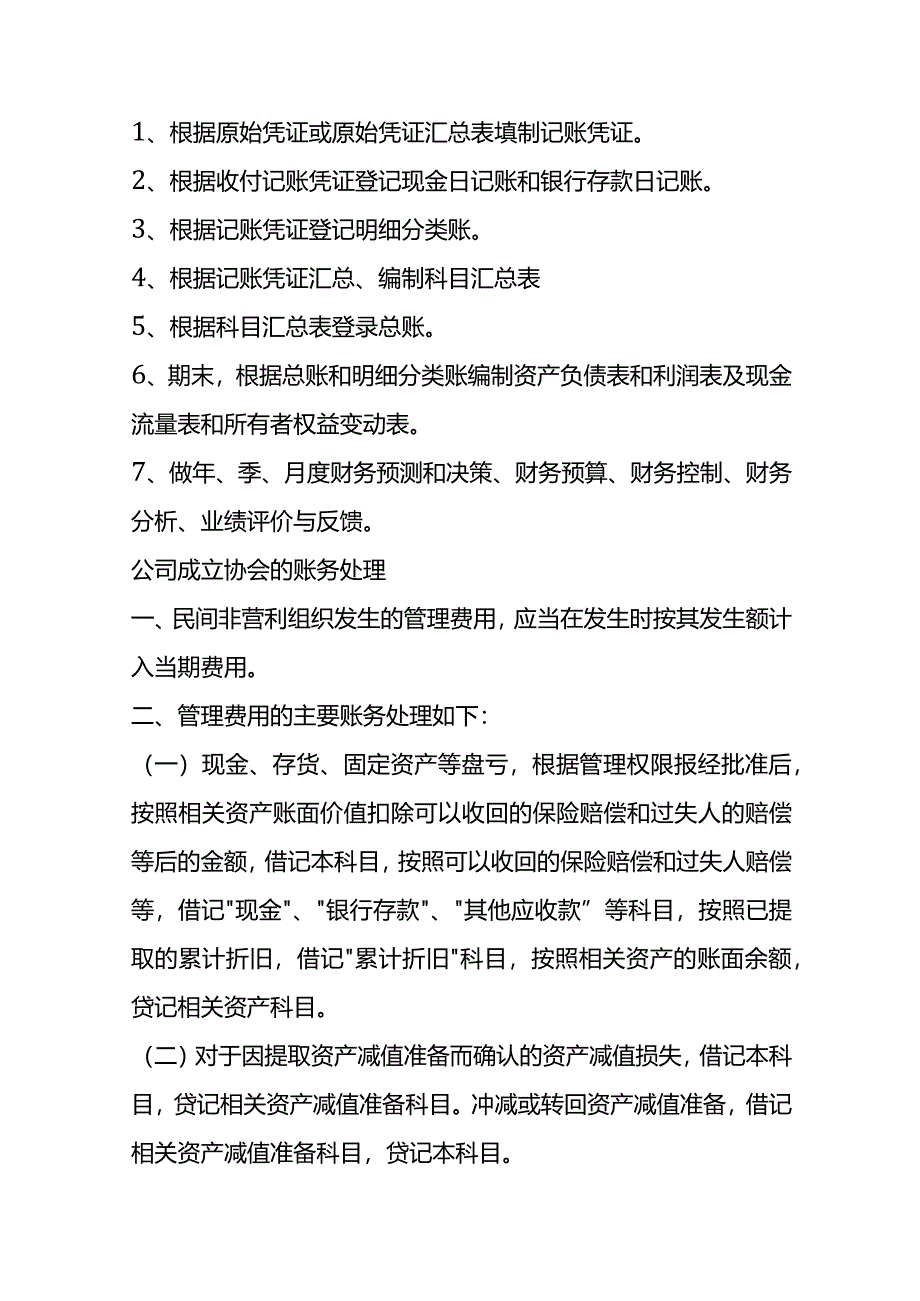 1、根据原始凭证或原始凭证汇总表填制记账凭证。

2、根据收付记账凭证登记现金日记账和银行存款日记账。

3、根据记账凭证登记明细分类账。

4、根据记账凭证汇总、编制科目汇总表

5、根据科目汇总表登录总账。

6、期末，根据总账和明细分类账编制资产负债表和利润表及现金流量表和所有者权益变动表。

7、做年、季、月度财务预测和决策、财务预算、财务控制、财务分析、业绩评价与反馈。

公司成立协会的账务处理

一、民间非营利组织发生的管理费用，应当在发生时按其发生额计入当期费用。

二、管理费用的主要账务处理如下:

（一）现金、存货、固定资产等盘亏，根据管理权限报经批准后，按照相关资产账面价值扣除可以收回的保险赔偿和过失人的赔偿等后的金额，借记本科目，按照可以收回的保险赔偿和过失人赔偿等，借记"现金"、"银行存款"、"其他应收款”等科目，按照已提取的累计折旧，借记"累计折旧"科目，按照相关资产的账面余额，贷记相关资产科目。

（二）对于因提取资产减值准备而确认的资产减值损失，借记本科目，贷记相关资产减值准备科目。冲减或转回资产减值准备，借记相关资产减值准备科目，贷记本科目。